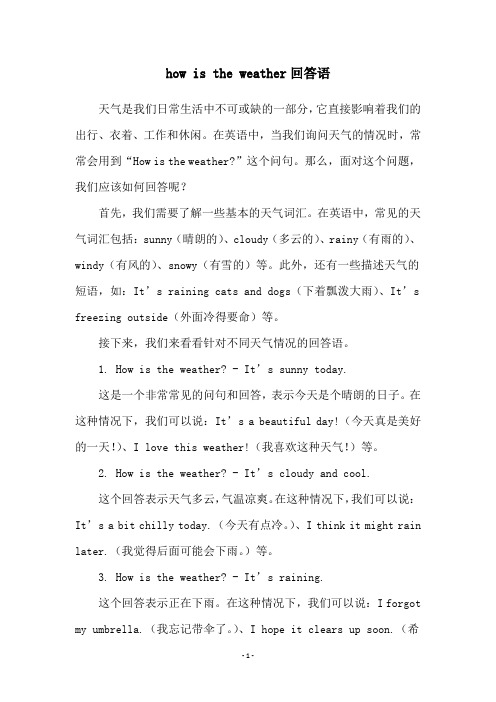 how is the weather 回答语

天气是我们日常生活中不可或缺的一部分，它直接影响着我们的出行、衣着、工作和休闲。在英语中，当我们询问天气的情况时，常常会用到“How is the weather?”这个问句。那么，面对这个问题，我们应该如何回答呢？

首先，我们需要了解一些基本的天气词汇。在英语中，常见的天气词汇包括：sunny（晴朗的）、cloudy（多云的）、rainy（有雨的）、windy（有风的）、snowy（有雪的）等。此外，还有一些描述天气的短语，如：It’s raining cats and dogs（下着瓢泼大雨）、It’s freezing outside（外面冷得要命）等。

接下来，我们来看看针对不同天气情况的回答语。

1. How is the weather? - It’s sunny today.

这是一个非常常见的问句和回答，表示今天是个晴朗的日子。在这种情况下，我们可以说：It’s a beautiful day!（今天真是美好的一天！）、I love this weather!（我喜欢这种天气！）等。

2. How is the weather? - It’s cloudy and cool.

这个回答表示天气多云，气温凉爽。在这种情况下，我们可以说：It’s a bit chilly today.（今天有点冷。）、I think it might rain later.（我觉得后面可能会下雨。）等。

3. How is the weather? - It’s raining.

这个回答表示正在下雨。在这种情况下，我们可以说：I forgot my umbrella.（我忘记带伞了。）、I hope it clears up soon.（希

-1-